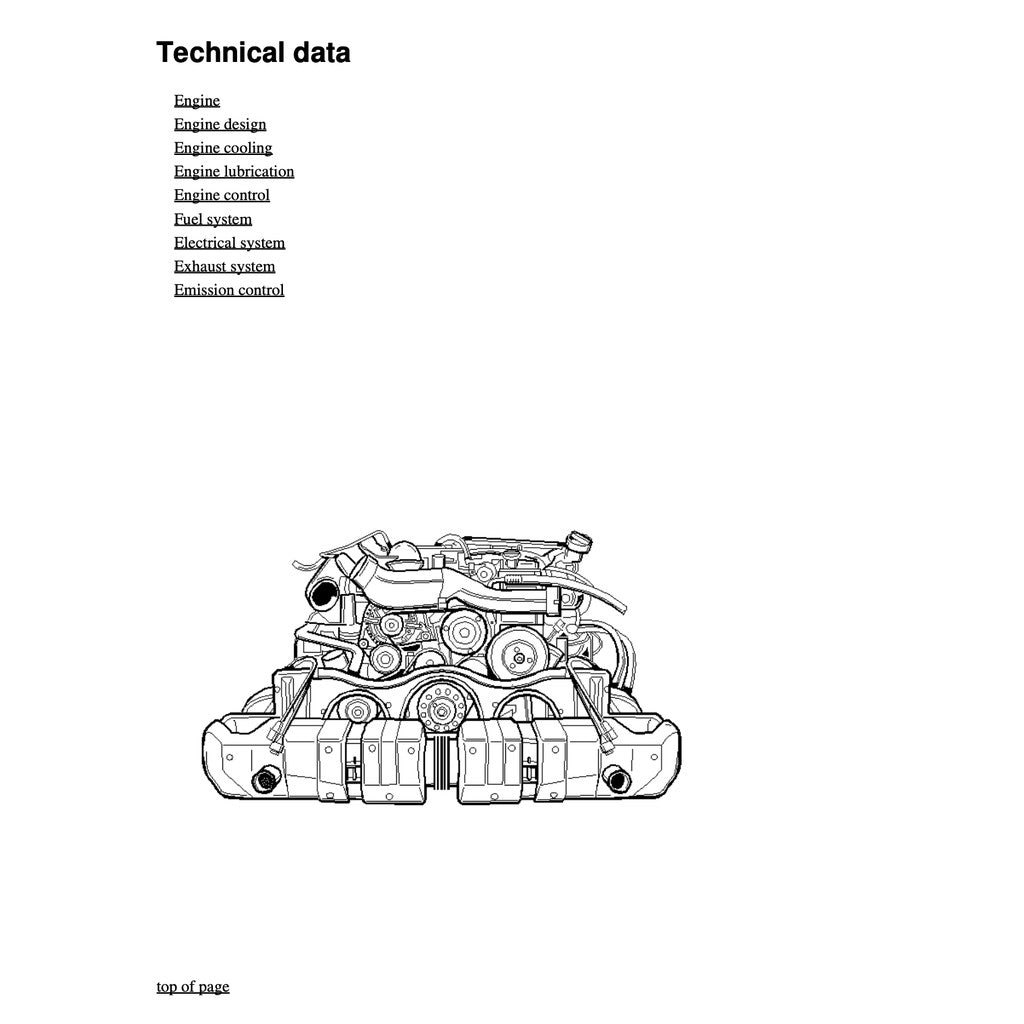 Technical data

Engine
Engine design
Engine cooling
Engine lubrication
Engine control
Fuel system
Electrical system
Exhaust system
Emission control

top of page